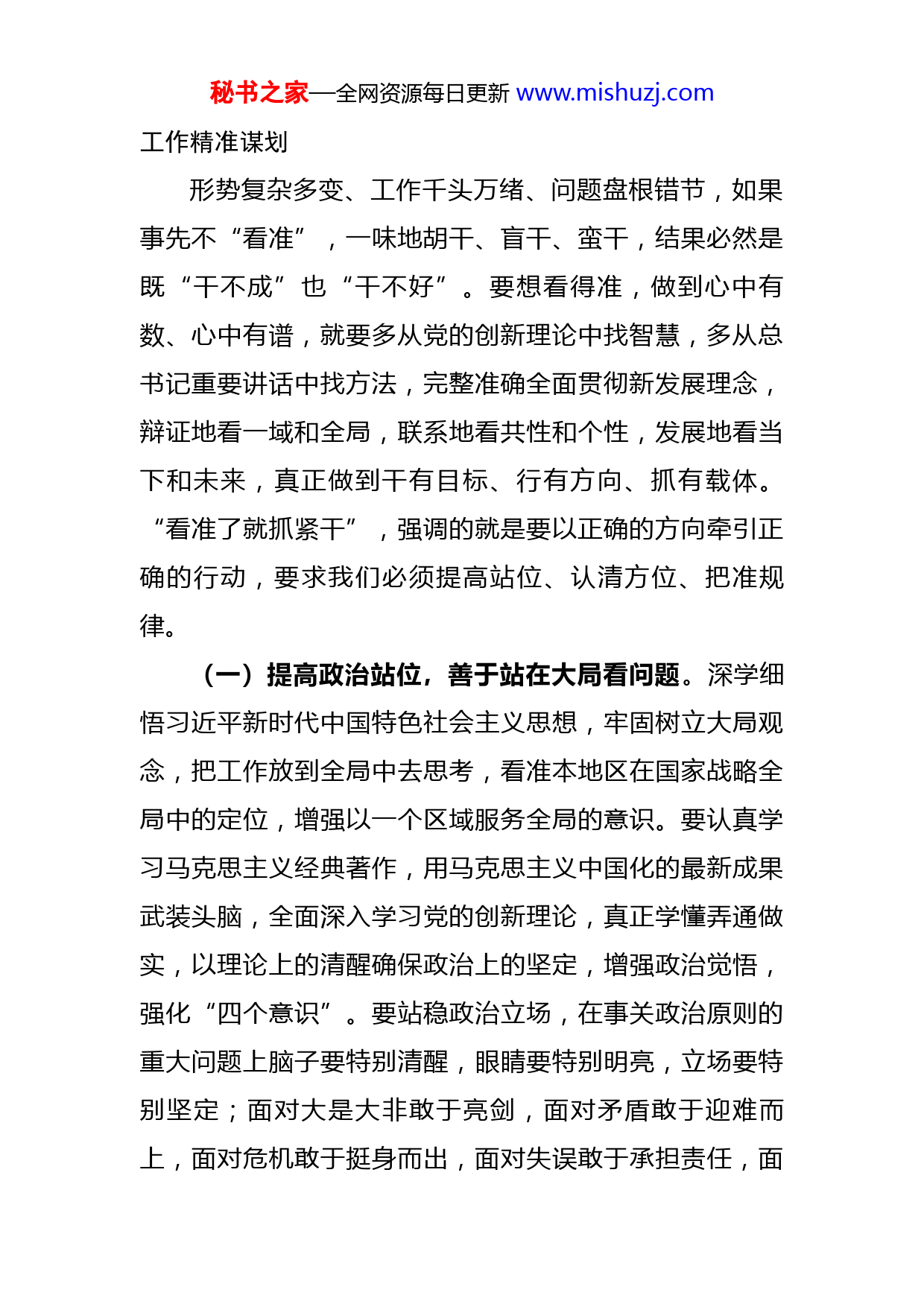 秘书之家—全网资源每日更新 www.mishuzj.com

工作精准谋划

形势复杂多变、工作千头万绪、问题盘根错节，如果事先不“看准”，一味地胡干、盲干、蛮干，结果必然是既“干不成”也“干不好”。要想看得准，做到心中有数、心中有谱，就要多从党的创新理论中找智慧，多从总书记重要讲话中找方法，完整准确全面贯彻新发展理念，辩证地看一域和全局，联系地看共性和个性，发展地看当下和未来，真正做到干有目标、行有方向、抓有载体。“看准了就抓紧干”，强调的就是要以正确的方向牵引正确的行动，要求我们必须提高站位、认清方位、把准规律。

（一）提高政治站位，善于站在大局看问题。深学细悟习近平新时代中国特色社会主义思想，牢固树立大局观念，把工作放到全局中去思考，看准本地区在国家战略全局中的定位，增强以一个区域服务全局的意识。要认真学习马克思主义经典著作，用马克思主义中国化的最新成果武装头脑，全面深入学习党的创新理论，真正学懂弄通做实，以理论上的清醒确保政治上的坚定，增强政治觉悟，强化“四个意识”。要站稳政治立场，在事关政治原则的重大问题上脑子要特别清醒，眼睛要特别明亮，立场要特别坚定；面对大是大非敢于亮剑，面对矛盾敢于迎难而上，面对危机敢于挺身而出，面对失误敢于承担责任，面